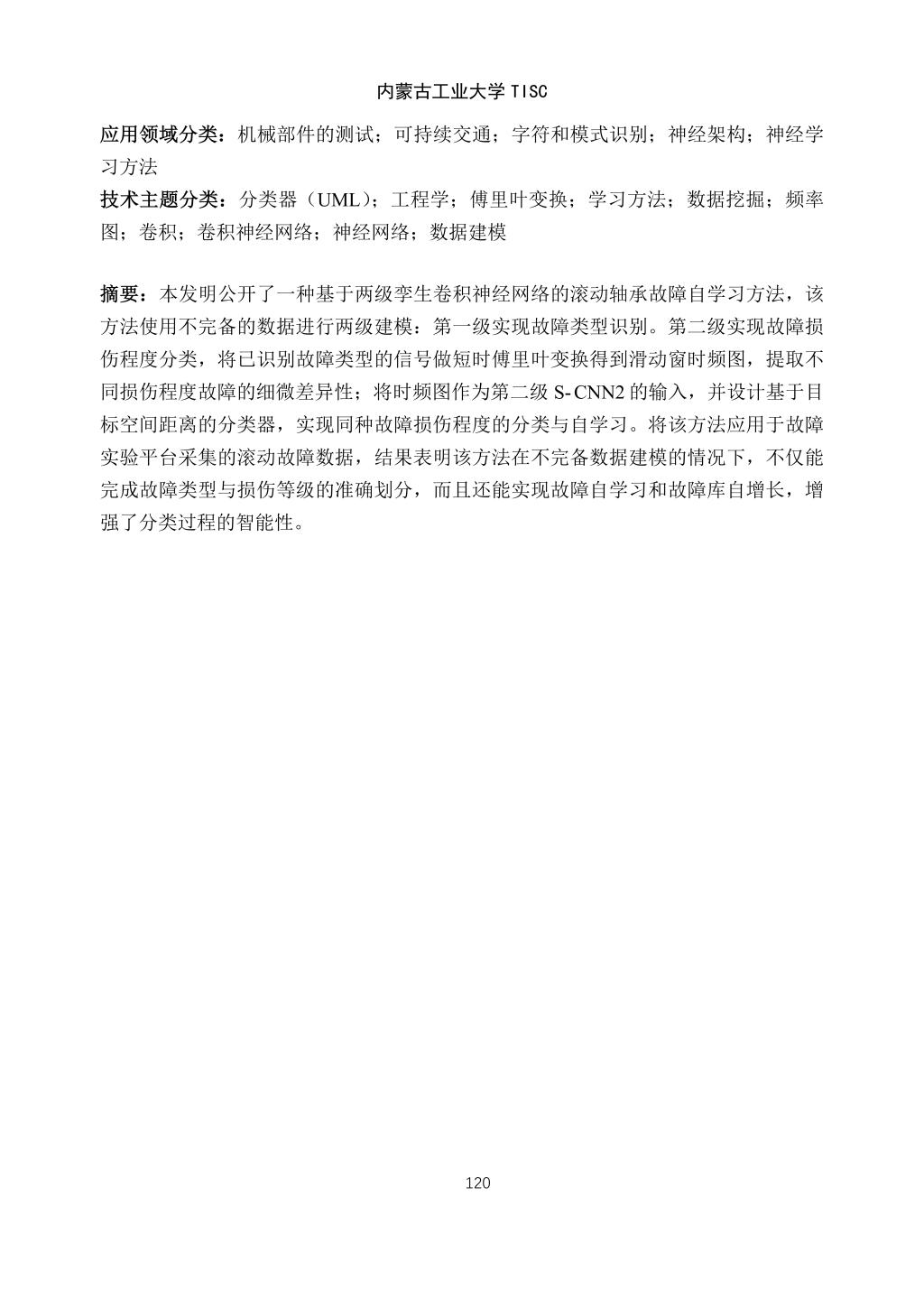 内蒙古工业大学 TISC

应用领域分类：机械部件的测试；可持续交通；字符和模式识别；神经架构；神经学习方法

技术主题分类：分类器（UML）；工程学；傅里叶变换；学习方法；数据挖掘；频率图；卷积；卷积神经网络；神经网络；数据建模

摘要：本发明公开了一种基于两级孪生卷积神经网络的滚动轴承故障自学习方法，该方法使用不完备的数据进行两级建模：第一级实现故障类型识别。第二级实现故障损伤程度分类，将已识别故障类型的信号做短时傅里叶变换得到滑动窗时频图，提取不同损伤程度故障的细微差异性；将时频图作为第二级 S-CNN2 的输入，并设计基于目标空间距离的分类器，实现同种故障损伤程度的分类与自学习。将该方法应用于故障实验平台采集的滚动故障数据，结果表明该方法在不完备数据建模的情况下，不仅能完成故障类型与损伤等级的准确划分，而且还能实现故障自学习和故障库自增长，增强了分类过程的智能性。

120